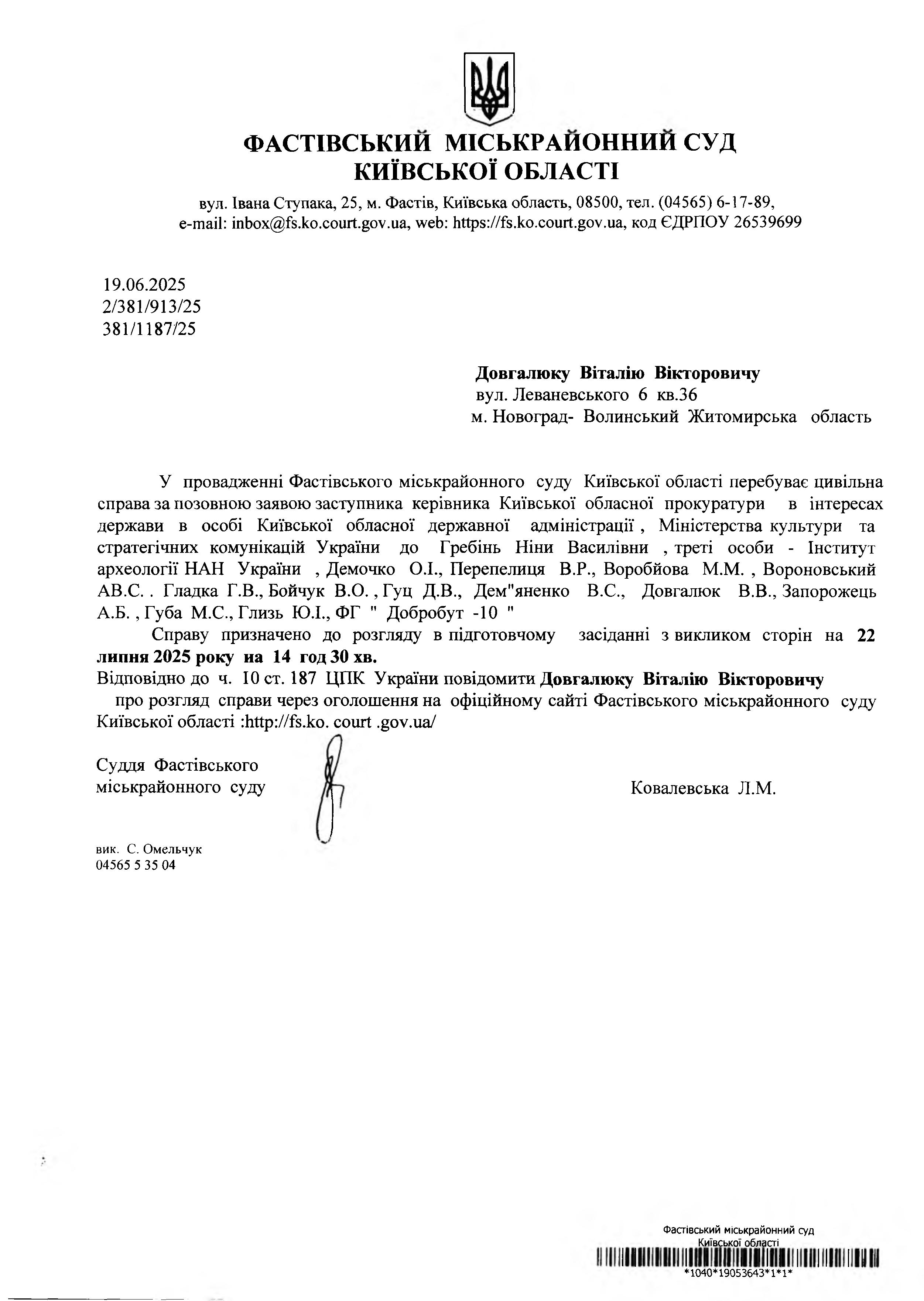 ФАСТІВСЬКИЙ МІСЬКРАЙОННИЙ СУД
КИЇВСЬКОЇ ОБЛАСТІ

вул. Івана Ступака, 25, м. Фастів, Київська область, 08500, тел. (04565) 6-17-89, e-mail: inbox@fs.ko.court.gov.ua, web: https://fs.ko.court.gov.ua, код ЄДРПОУ 26539699

19.06.2025
2/381/913/25
381/1187/25

Довгалюку Віталію Вікторовичу
вул. Леваневського 6 кв.36
м. Новоград- Волинський Житомирська область

У провадженні Фастівського міськрайонного суду Київської області перебуває цивільна справа за позовною заявою заступника керівника Київської обласної прокуратури в інтересах держави в особі Київської обласної державної адміністрації , Міністерства культури та стратегічних комунікацій України до Гребінь Ніни Василівни , треті особи - Інститут археології НАН України , Демочко О.І., Перепелиця В.Р., Воробйова М.М. , Вороновський АВ.С. . Гладка Г.В., Бойчук В.О. , Гуц Д.В., Дем"яненко В.С., Довгалюк В.В., Запорожець А.Б. , Губа М.С., Глизь Ю.І., ФГ " Добробут -10 "

Справу призначено до розгляду в підготовчому засіданні з викликом сторін на 22 липня 2025 року на 14 год 30 хв.
Відповідно до ч. 10 ст. 187 ЦПК України повідомити Довгалюку Віталію Вікторовичу про розгляд справи через оголошення на офіційному сайті Фастівського міськрайонного суду Київської області :http://fs.ko. court .gov.ua/

Суддя Фастівського
міськрайонного суду

Ковалевська Л.М.

вик. С. Омельчук
04565 5 35 04

Фастівський міськрайонний суд
Київської області
*1040*19053643*1*1*